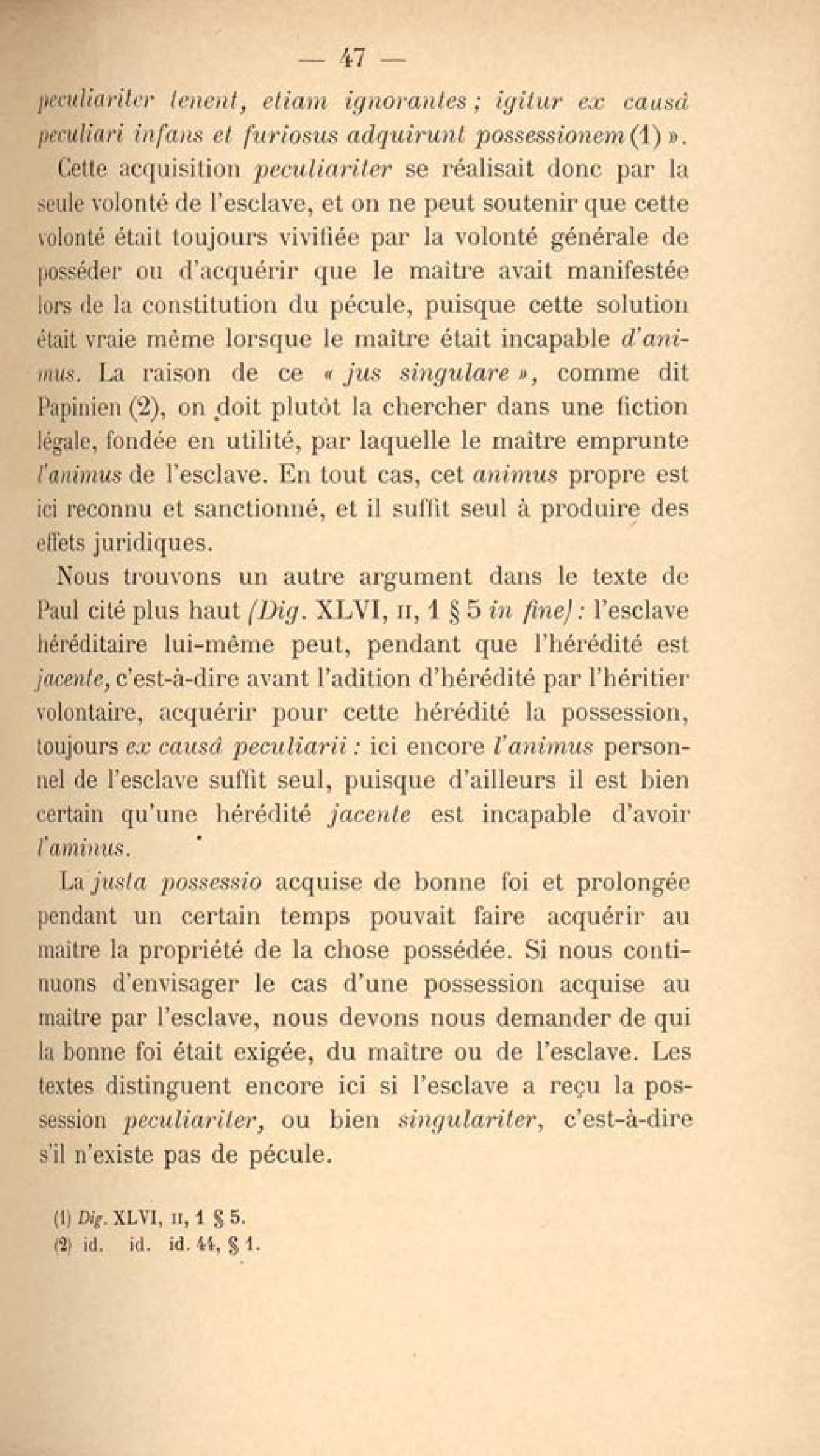 — 47 —

peculiariter tenent, etiam ignorantes ; igitur ex causâ peculiari infans et furiosus adquirunt possessionem (1) ».

Cette acquisition peculiariter se réalisait donc par la seule volonté de l'esclave, et on ne peut soutenir que cette volonté était toujours vivifiée par la volonté générale de posséder ou d'acquérir que le maître avait manifestée lors de la constitution du pécule, puisque cette solution était vraie même lorsque le maître était incapable d'animus. La raison de ce « jus singulare », comme dit Papinien (2), on doit plutôt la chercher dans une fiction légale, fondée en utilité, par laquelle le maître emprunte l'animus de l'esclave. En tout cas, cet animus propre est ici reconnu et sanctionné, et il suffit seul à produire des effets juridiques.

Nous trouvons un autre argument dans le texte de Paul cité plus haut (Dig. XLVI, II, 1 § 5 in fine) : l'esclave héréditaire lui-même peut, pendant que l'hérédité est jacente, c'est-à-dire avant l'adition d'hérédité par l'héritier volontaire, acquérir pour cette hérédité la possession, toujours ex causâ peculiarii : ici encore l'animus personnel de l'esclave suffit seul, puisque d'ailleurs il est bien certain qu'une hérédité jacente est incapable d'avoir l'aminus.

La justa possessio acquise de bonne foi et prolongée pendant un certain temps pouvait faire acquérir au maître la propriété de la chose possédée. Si nous continuons d'envisager le cas d'une possession acquise au maître par l'esclave, nous devons nous demander de qui la bonne foi était exigée, du maître ou de l'esclave. Les textes distinguent encore ici si l'esclave a reçu la possession peculiariter, ou bien singulariter, c'est-à-dire s'il n'existe pas de pécule.

(1) Dig. XLVI, II, 1 § 5.
(2) id. id. id. 44, § 1.